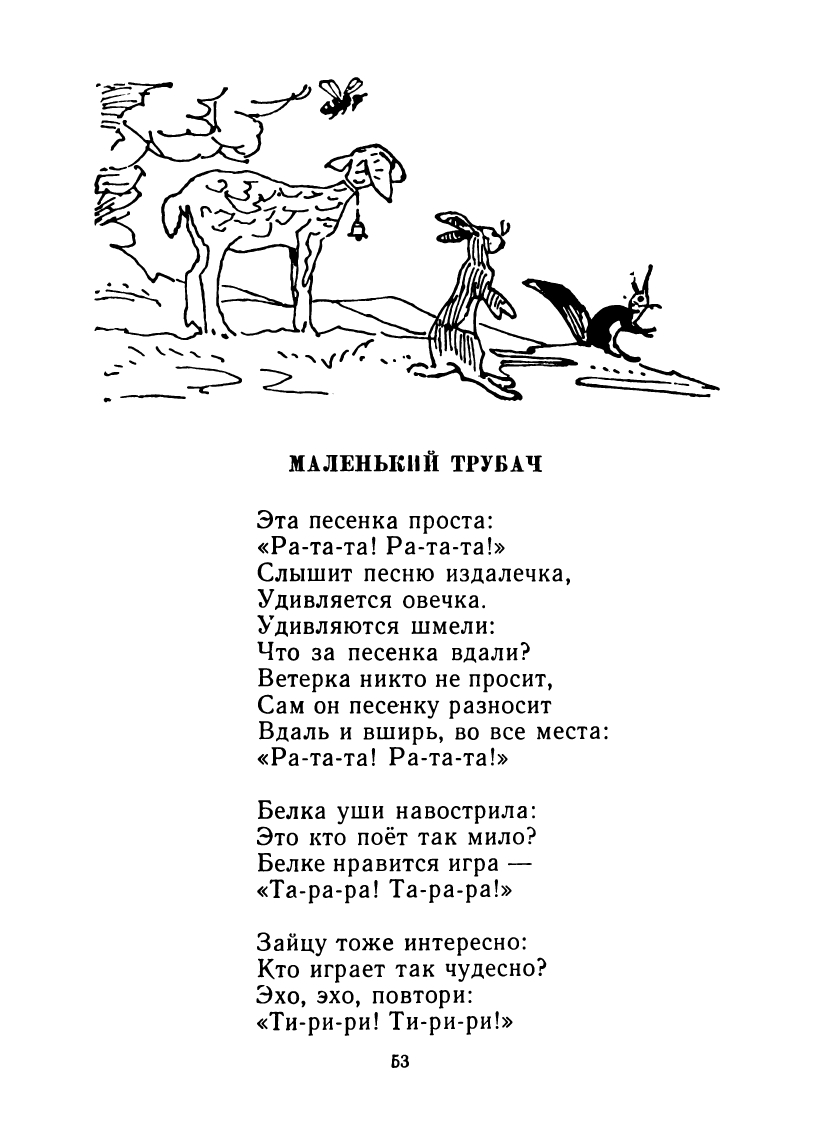 МАЛЕНЬКИЙ ТРУБАЧ

Эта песенка проста:
«Ра-та-та! Ра-та-та!»
Слышит песню издалечка,
Удивляется овечка.
Удивляются шмели:
Что за песенка вдали?
Ветерка никто не просит,
Сам он песенку разносит
Вдаль и вширь, во все места:
«Ра-та-та! Ра-та-та!»

Белка уши навострила:
Это кто поёт так мило?
Белке нравится игра —
«Та-ра-ра! Та-ра-ра!»

Зайцу тоже интересно:
Кто играет так чудесно?
Эхо, эхо, повтори:
«Ти-ри-ри! Ти-ри-ри!»

53